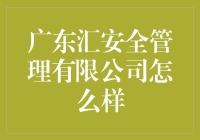 广东汇安全管理有限公司怎么样